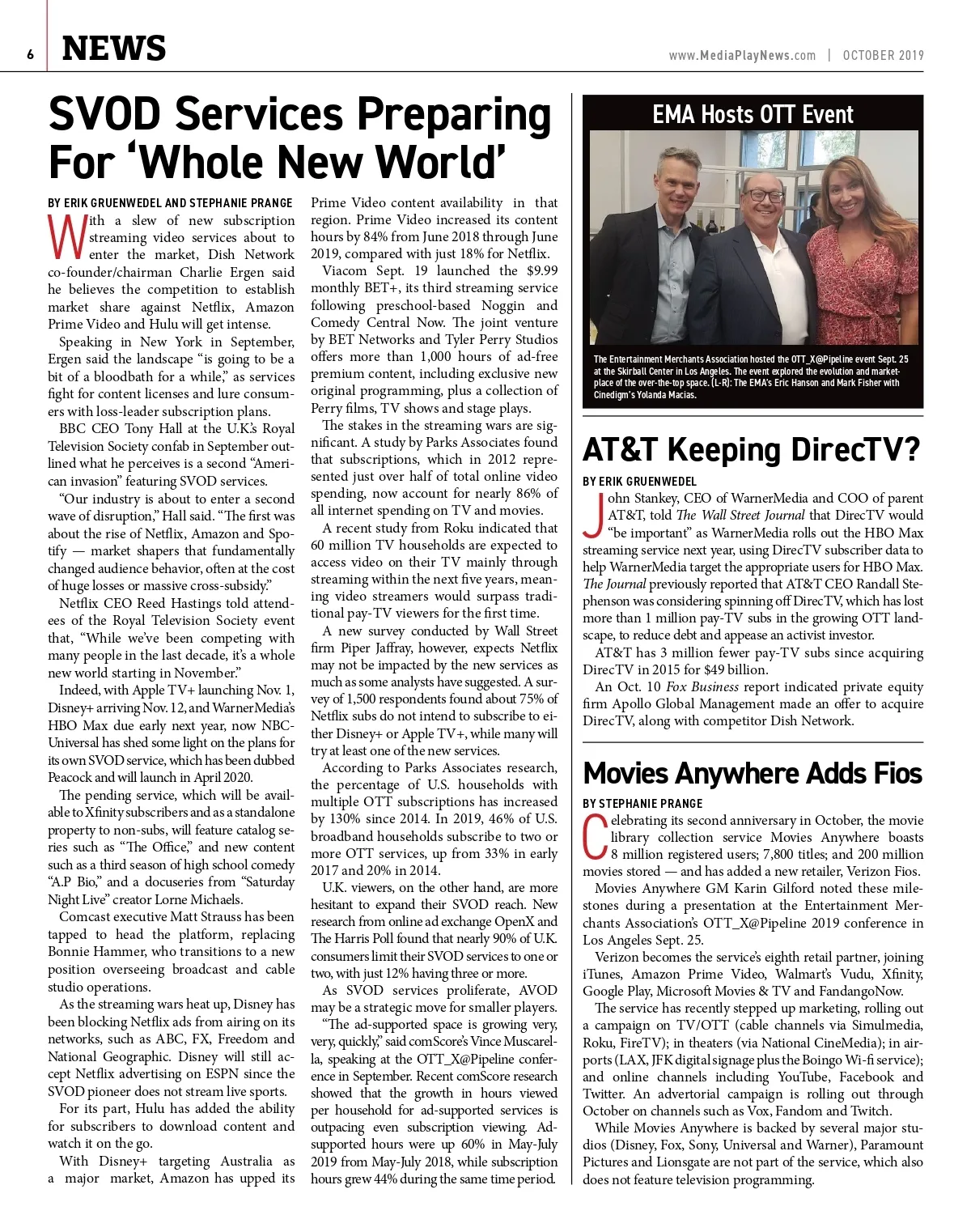 6 NEWS

www.MediaPlayNews.com | OCTOBER 2019

SVOD Services Preparing For 'Whole New World'

BY ERIK GRUENWEDEL AND STEPHANIE PRANGE

With a slew of new subscription streaming video services about to enter the market, Dish Network co-founder/chairman Charlie Ergen said he believes the competition to establish market share against Netflix, Amazon Prime Video and Hulu will get intense.

Speaking in New York in September, Ergen said the landscape "is going to be a bit of a bloodbath for a while," as services fight for content licenses and lure consumers with loss-leader subscription plans.

BBC CEO Tony Hall at the U.K.'s Royal Television Society confab in September outlined what he perceives is a second "American invasion" featuring SVOD services.

"Our industry is about to enter a second wave of disruption," Hall said. "The first was about the rise of Netflix, Amazon and Spotify — market shapers that fundamentally changed audience behavior, often at the cost of huge losses or massive cross-subsidy."

Netflix CEO Reed Hastings told attendees of the Royal Television Society event that, "While we've been competing with many people in the last decade, it's a whole new world starting in November."

Indeed, with Apple TV+ launching Nov. 1, Disney+ arriving Nov. 12, and WarnerMedia's HBO Max due early next year, now NBCUniversal has shed some light on the plans for its own SVOD service, which has been dubbed Peacock and will launch in April 2020.

The pending service, which will be available to Xfinity subscribers and as a standalone property to non-subs, will feature catalog series such as "The Office," and new content such as a third season of high school comedy "A.P Bio," and a docuseries from "Saturday Night Live" creator Lorne Michaels.

Comcast executive Matt Strauss has been tapped to head the platform, replacing Bonnie Hammer, who transitions to a new position overseeing broadcast and cable studio operations.

As the streaming wars heat up, Disney has been blocking Netflix ads from airing on its networks, such as ABC, FX, Freedom and National Geographic. Disney will still accept Netflix advertising on ESPN since the SVOD pioneer does not stream live sports.

For its part, Hulu has added the ability for subscribers to download content and watch it on the go.

With Disney+ targeting Australia as a major market, Amazon has upped its Prime Video content availability in that region. Prime Video increased its content hours by 84% from June 2018 through June 2019, compared with just 18% for Netflix.

Viacom Sept. 19 launched the $9.99 monthly BET+, its third streaming service following preschool-based Noggin and Comedy Central Now. The joint venture by BET Networks and Tyler Perry Studios offers more than 1,000 hours of ad-free premium content, including exclusive new original programming, plus a collection of Perry films, TV shows and stage plays.

The stakes in the streaming wars are significant. A study by Parks Associates found that subscriptions, which in 2012 represented just over half of total online video spending, now account for nearly 86% of all internet spending on TV and movies.

A recent study from Roku indicated that 60 million TV households are expected to access video on their TV mainly through streaming within the next five years, meaning video streamers would surpass traditional pay-TV viewers for the first time.

A new survey conducted by Wall Street firm Piper Jaffray, however, expects Netflix may not be impacted by the new services as much as some analysts have suggested. A survey of 1,500 respondents found about 75% of Netflix subs do not intend to subscribe to either Disney+ or Apple TV+, while many will try at least one of the new services.

According to Parks Associates research, the percentage of U.S. households with multiple OTT subscriptions has increased by 130% since 2014. In 2019, 46% of U.S. broadband households subscribe to two or more OTT services, up from 33% in early 2017 and 20% in 2014.

U.K. viewers, on the other hand, are more hesitant to expand their SVOD reach. New research from online ad exchange OpenX and The Harris Poll found that nearly 90% of U.K. consumers limit their SVOD services to one or two, with just 12% having three or more.

As SVOD services proliferate, AVOD may be a strategic move for smaller players.

"The ad-supported space is growing very, very, quickly," said comScore's Vince Muscarella, speaking at the OTT_X@Pipeline conference in September. Recent comScore research showed that the growth in hours viewed per household for ad-supported services is outpacing even subscription viewing. Ad-supported hours were up 60% in May-July 2019 from May-July 2018, while subscription hours grew 44% during the same time period.

EMA Hosts OTT Event

The Entertainment Merchants Association hosted the OTT_X@Pipeline event Sept. 25 at the Skirball Center in Los Angeles. The event explored the evolution and marketplace of the over-the-top space. (L-R): The EMA's Eric Hanson and Mark Fisher with Cinedigm's Yolanda Macias.

AT&T Keeping DirecTV?

BY ERIK GRUENWEDEL

John Stankey, CEO of WarnerMedia and COO of parent AT&T, told The Wall Street Journal that DirecTV would "be important" as WarnerMedia rolls out the HBO Max streaming service next year, using DirecTV subscriber data to help WarnerMedia target the appropriate users for HBO Max. The Journal previously reported that AT&T CEO Randall Stephenson was considering spinning off DirecTV, which has lost more than 1 million pay-TV subs in the growing OTT landscape, to reduce debt and appease an activist investor.

AT&T has 3 million fewer pay-TV subs since acquiring DirecTV in 2015 for $49 billion.

An Oct. 10 Fox Business report indicated private equity firm Apollo Global Management made an offer to acquire DirecTV, along with competitor Dish Network.

Movies Anywhere Adds Fios

BY STEPHANIE PRANGE

Celebrating its second anniversary in October, the movie library collection service Movies Anywhere boasts 8 million registered users; 7,800 titles; and 200 million movies stored — and has added a new retailer, Verizon Fios.

Movies Anywhere GM Karin Gilford noted these milestones during a presentation at the Entertainment Merchants Association's OTT_X@Pipeline 2019 conference in Los Angeles Sept. 25.

Verizon becomes the service's eighth retail partner, joining iTunes, Amazon Prime Video, Walmart's Vudu, Xfinity, Google Play, Microsoft Movies & TV and FandangoNow.

The service has recently stepped up marketing, rolling out a campaign on TV/OTT (cable channels via Simulmedia, Roku, FireTV); in theaters (via National CineMedia); in airports (LAX, JFK digital signage plus the Boingo Wi-fi service); and online channels including YouTube, Facebook and Twitter. An advertorial campaign is rolling out through October on channels such as Vox, Fandom and Twitch.

While Movies Anywhere is backed by several major studios (Disney, Fox, Sony, Universal and Warner), Paramount Pictures and Lionsgate are not part of the service, which also does not feature television programming.